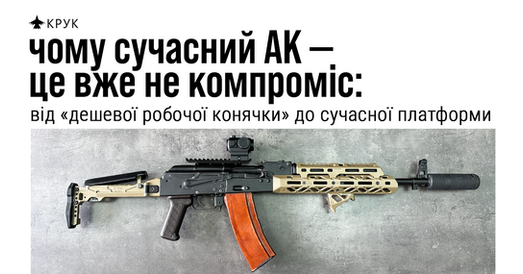 КРУК

чому сучасний АК — це вже не компроміс:

від «дешевої робочої конячки» до сучасної платформи